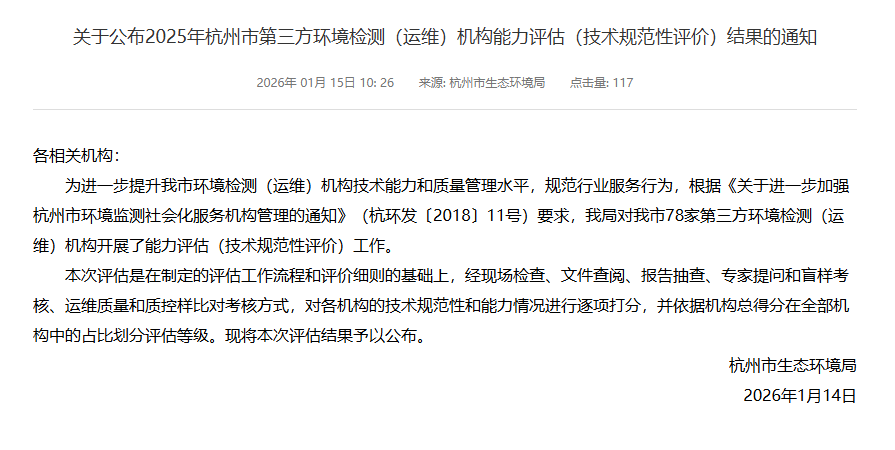 关于公布2025年杭州市第三方环境检测（运维）机构能力评估（技术规范性评价）结果的通知

2026年 01月 15日 10: 26　　来源: 杭州市生态环境局　　点击量: 117

各相关机构：

为进一步提升我市环境检测（运维）机构技术能力和质量管理水平，规范行业服务行为，根据《关于进一步加强杭州市环境监测社会化服务机构管理的通知》（杭环发〔2018〕11号）要求，我局对我市78家第三方环境检测（运维）机构开展了能力评估（技术规范性评价）工作。

本次评估是在制定的评估工作流程和评价细则的基础上，经现场检查、文件查阅、报告抽查、专家提问和盲样考核、运维质量和质控样比对考核方式，对各机构的技术规范性和能力情况进行逐项打分，并依据机构总得分在全部机构中的占比划分评估等级。现将本次评估结果予以公布。

杭州市生态环境局

2026年1月14日